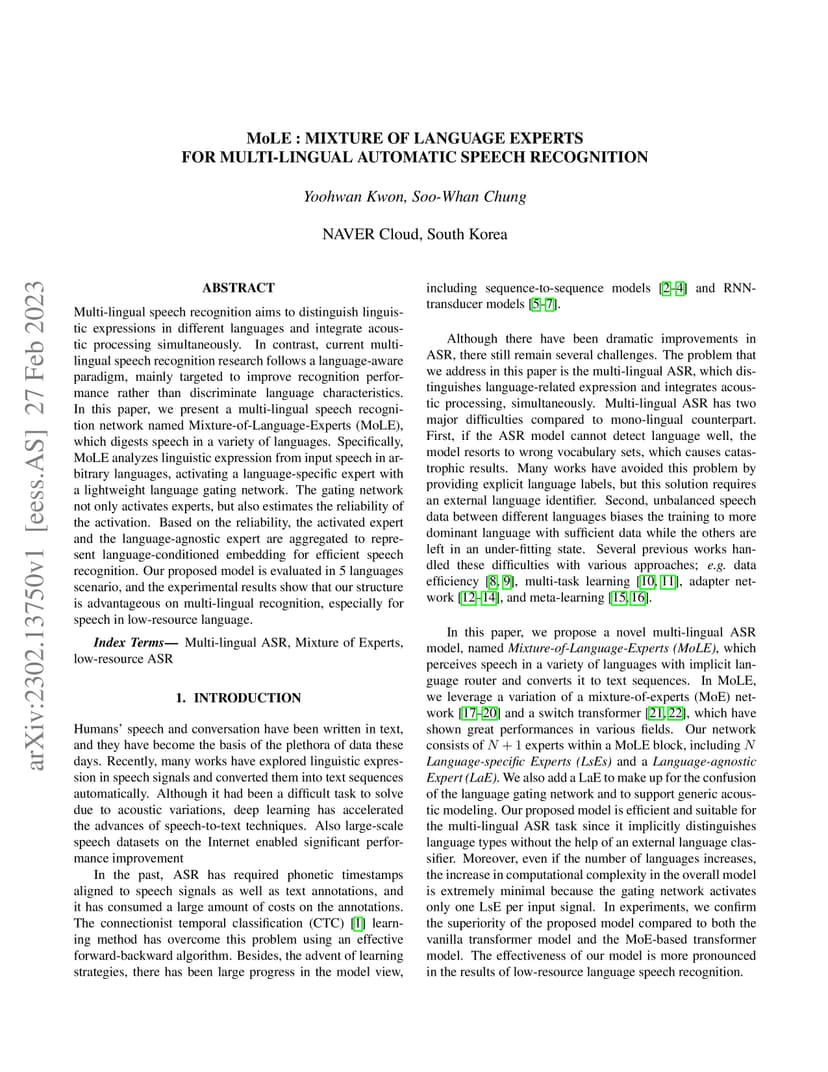 MoLE : MIXTURE OF LANGUAGE EXPERTS
FOR MULTI-LINGUAL AUTOMATIC SPEECH RECOGNITION

Yoohwan Kwon, Soo-Whan Chung

NAVER Cloud, South Korea

arXiv:2302.13750v1 [eess.AS] 27 Feb 2023

ABSTRACT

Multi-lingual speech recognition aims to distinguish linguistic expressions in different languages and integrate acoustic processing simultaneously. In contrast, current multi-lingual speech recognition research follows a language-aware paradigm, mainly targeted to improve recognition performance rather than discriminate language characteristics. In this paper, we present a multi-lingual speech recognition network named Mixture-of-Language-Experts (MoLE), which digests speech in a variety of languages. Specifically, MoLE analyzes linguistic expression from input speech in arbitrary languages, activating a language-specific expert with a lightweight language gating network. The gating network not only activates experts, but also estimates the reliability of the activation. Based on the reliability, the activated expert and the language-agnostic expert are aggregated to represent language-conditioned embedding for efficient speech recognition. Our proposed model is evaluated in 5 languages scenario, and the experimental results show that our structure is advantageous on multi-lingual recognition, especially for speech in low-resource language.

Index Terms— Multi-lingual ASR, Mixture of Experts, low-resource ASR

1. INTRODUCTION

Humans' speech and conversation have been written in text, and they have become the basis of the plethora of data these days. Recently, many works have explored linguistic expression in speech signals and converted them into text sequences automatically. Although it had been a difficult task to solve due to acoustic variations, deep learning has accelerated the advances of speech-to-text techniques. Also large-scale speech datasets on the Internet enabled significant performance improvement

In the past, ASR has required phonetic timestamps aligned to speech signals as well as text annotations, and it has consumed a large amount of costs on the annotations. The connectionist temporal classification (CTC) [1] learning method has overcome this problem using an effective forward-backward algorithm. Besides, the advent of learning strategies, there has been large progress in the model view, including sequence-to-sequence models [2–4] and RNN-transducer models [5–7].

Although there have been dramatic improvements in ASR, there still remain several challenges. The problem that we address in this paper is the multi-lingual ASR, which distinguishes language-related expression and integrates acoustic processing, simultaneously. Multi-lingual ASR has two major difficulties compared to mono-lingual counterpart. First, if the ASR model cannot detect language well, the model resorts to wrong vocabulary sets, which causes catastrophic results. Many works have avoided this problem by providing explicit language labels, but this solution requires an external language identifier. Second, unbalanced speech data between different languages biases the training to more dominant language with sufficient data while the others are left in an under-fitting state. Several previous works handled these difficulties with various approaches; e.g. data efficiency [8, 9], multi-task learning [10, 11], adapter network [12–14], and meta-learning [15, 16].

In this paper, we propose a novel multi-lingual ASR model, named Mixture-of-Language-Experts (MoLE), which perceives speech in a variety of languages with implicit language router and converts it to text sequences. In MoLE, we leverage a variation of a mixture-of-experts (MoE) network [17–20] and a switch transformer [21, 22], which have shown great performances in various fields. Our network consists of $N+1$ experts within a MoLE block, including $N$ Language-specific Experts (LsEs) and a Language-agnostic Expert (LaE). We also add a LaE to make up for the confusion of the language gating network and to support generic acoustic modeling. Our proposed model is efficient and suitable for the multi-lingual ASR task since it implicitly distinguishes language types without the help of an external language classifier. Moreover, even if the number of languages increases, the increase in computational complexity in the overall model is extremely minimal because the gating network activates only one LsE per input signal. In experiments, we confirm the superiority of the proposed model compared to both the vanilla transformer model and the MoE-based transformer model. The effectiveness of our model is more pronounced in the results of low-resource language speech recognition.